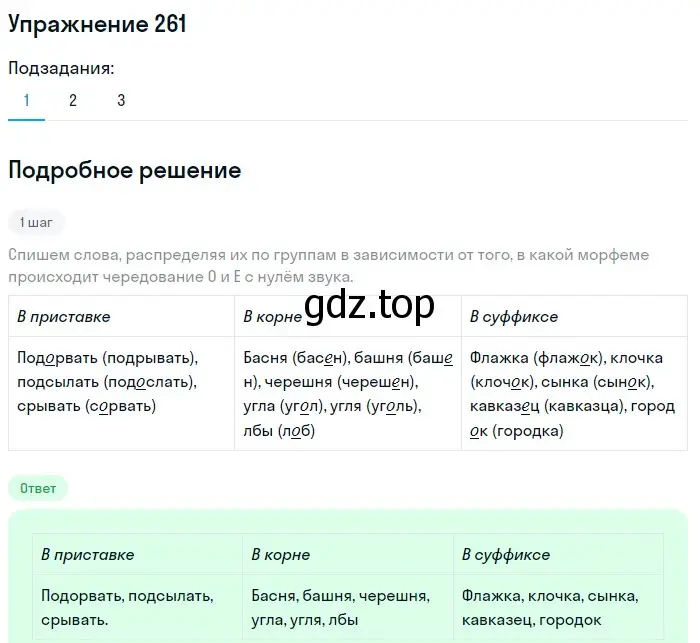 Упражнение 261

Подзадания:
1 2 3

Подробное решение

1 шаг

Спишем слова, распределяя их по группам в зависимости от того, в какой морфеме происходит чередование О и Е с нулём звука.

gdz.top

| В приставке | В корне | В суффиксе |
|---|---|---|
| Подорвать (подрывать), подсылать (подослать), срывать (сорвать) | Басня (басен), башня (башен), черешня (черешен), угла (угол), угля (уголь), лбы (лоб) | Флажка (флажок), клочка (клочок), сынка (сынок), кавказец (кавказца), городок (городка) |

Ответ

| В приставке | В корне | В суффиксе |
|---|---|---|
| Подорвать, подсылать, срывать. | Басня, башня, черешня, угла, угля, лбы | Флажка, клочка, сынка, кавказец, городок |